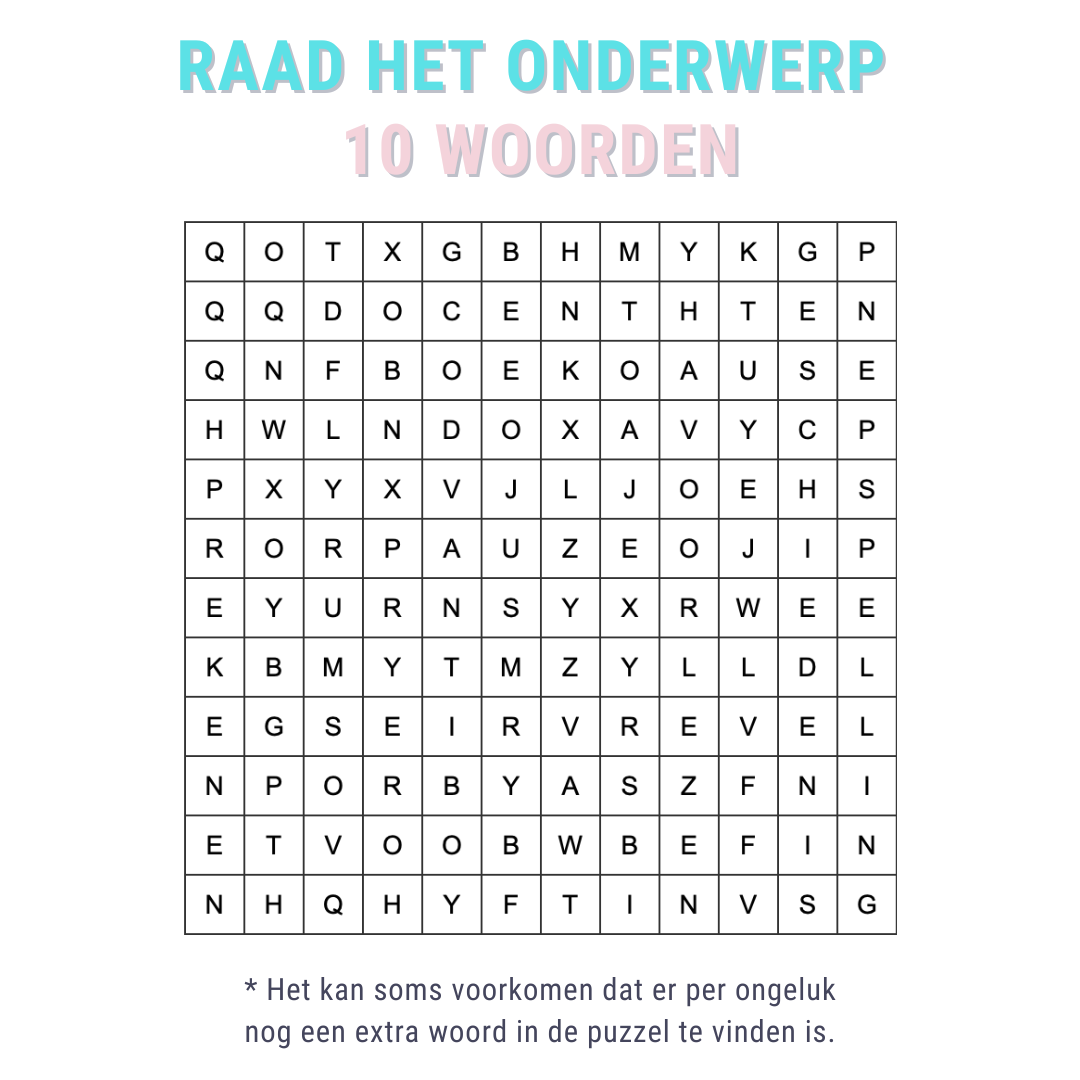 RAAD HET ONDERWERP
10 WOORDEN

| Q | O | T | X | G | B | H | M | Y | K | G | P |
|---|---|---|---|---|---|---|---|---|---|---|---|
| Q | Q | D | O | C | E | N | T | H | T | E | N |
| Q | N | F | B | O | E | K | O | A | U | S | E |
| H | W | L | N | D | O | X | A | V | Y | C | P |
| P | X | Y | X | V | J | L | J | O | E | H | S |
| R | O | R | P | A | U | Z | E | O | J | I | P |
| E | Y | U | R | N | S | Y | X | R | W | E | E |
| K | B | M | Y | T | M | Z | Y | L | L | D | L |
| E | G | S | E | I | R | V | R | E | V | E | L |
| N | P | O | R | B | Y | A | S | Z | F | N | I |
| E | T | V | O | O | B | W | B | E | F | I | N |
| N | H | Q | H | Y | F | T | I | N | V | S | G |

* Het kan soms voorkomen dat er per ongeluk nog een extra woord in de puzzel te vinden is.